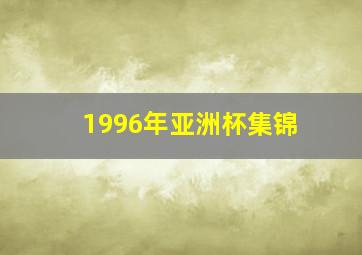 1996年亚洲杯集锦